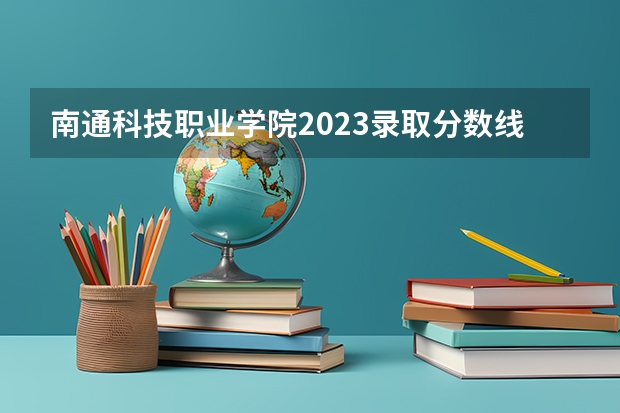 南通科技职业学院2023录取分数线